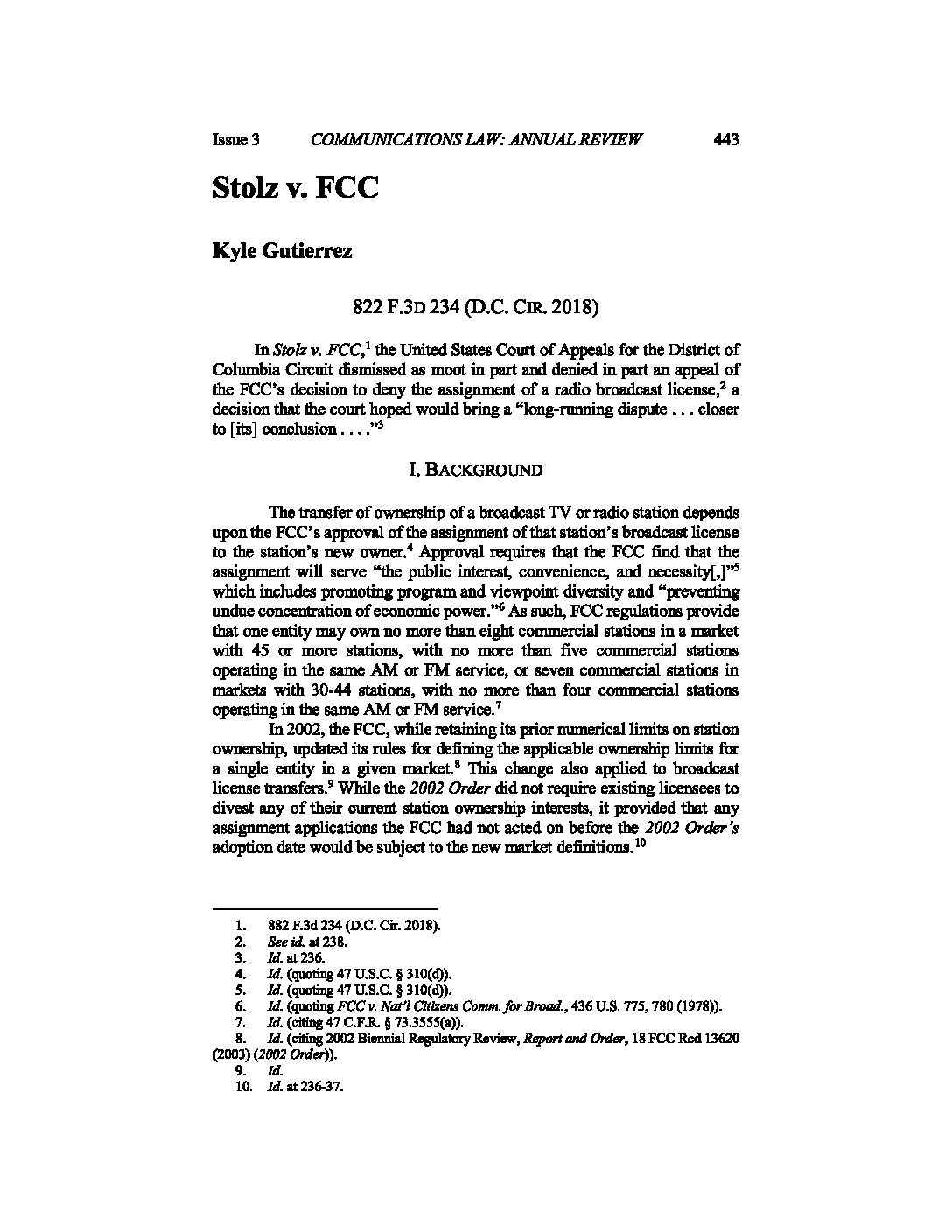 Issue 3 COMMUNICATIONS LAW: ANNUAL REVIEW 443

Stolz v. FCC

Kyle Gutierrez

822 F.3D 234 (D.C. CIR. 2018)

In Stolz v. FCC,$^1$ the United States Court of Appeals for the District of Columbia Circuit dismissed as moot in part and denied in part an appeal of the FCC's decision to deny the assignment of a radio broadcast license,$^2$ a decision that the court hoped would bring a "long-running dispute . . . closer to [its] conclusion . . . ."$^3$

I. BACKGROUND

The transfer of ownership of a broadcast TV or radio station depends upon the FCC's approval of the assignment of that station's broadcast license to the station's new owner.$^4$ Approval requires that the FCC find that the assignment will serve "the public interest, convenience, and necessity[,]"$^5$ which includes promoting program and viewpoint diversity and "preventing undue concentration of economic power."$^6$ As such, FCC regulations provide that one entity may own no more than eight commercial stations in a market with 45 or more stations, with no more than five commercial stations operating in the same AM or FM service, or seven commercial stations in markets with 30-44 stations, with no more than four commercial stations operating in the same AM or FM service.$^7$

In 2002, the FCC, while retaining its prior numerical limits on station ownership, updated its rules for defining the applicable ownership limits for a single entity in a given market.$^8$ This change also applied to broadcast license transfers.$^9$ While the 2002 Order did not require existing licensees to divest any of their current station ownership interests, it provided that any assignment applications the FCC had not acted on before the 2002 Order's adoption date would be subject to the new market definitions.$^{10}$

1. 882 F.3d 234 (D.C. Cir. 2018).
2. See id. at 238.
3. Id. at 236.
4. Id. (quoting 47 U.S.C. § 310(d)).
5. Id. (quoting 47 U.S.C. § 310(d)).
6. Id. (quoting FCC v. Nat'l Citizens Comm. for Broad., 436 U.S. 775, 780 (1978)).
7. Id. (citing 47 C.F.R. § 73.3555(a)).
8. Id. (citing 2002 Biennial Regulatory Review, Report and Order, 18 FCC Rcd 13620 (2003) (2002 Order)).
9. Id.
10. Id. at 236-37.